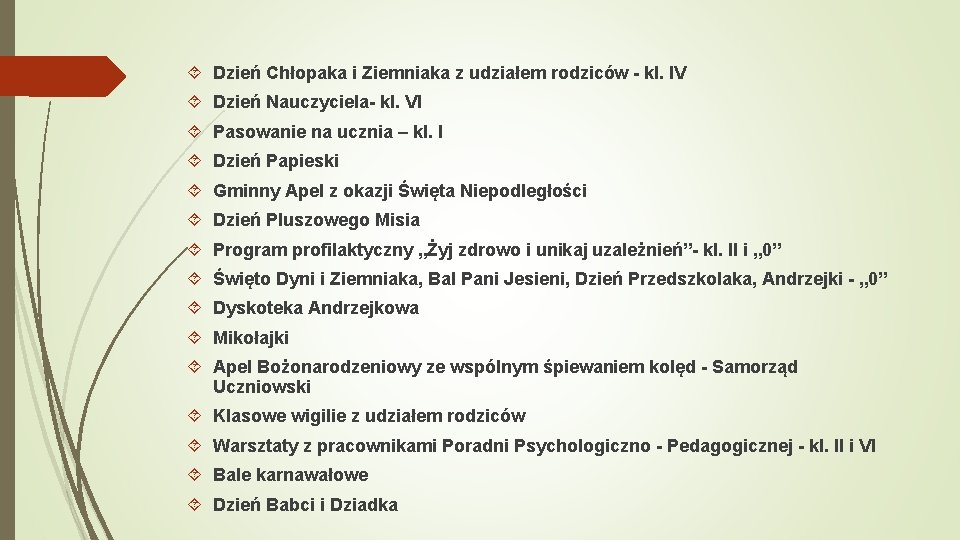 Dzień Chłopaka i Ziemniaka z udziałem rodziców - kl. IV

Dzień Nauczyciela- kl. VI

Pasowanie na ucznia – kl. I

Dzień Papieski

Gminny Apel z okazji Święta Niepodległości

Dzień Pluszowego Misia

Program profilaktyczny „Żyj zdrowo i unikaj uzależnień”- kl. II i „0”

Święto Dyni i Ziemniaka, Bal Pani Jesieni, Dzień Przedszkolaka, Andrzejki - „0”

Dyskoteka Andrzejkowa

Mikołajki

Apel Bożonarodzeniowy ze wspólnym śpiewaniem kolęd - Samorząd Uczniowski

Klasowe wigilie z udziałem rodziców

Warsztaty z pracownikami Poradni Psychologiczno - Pedagogicznej - kl. II i VI

Bale karnawałowe

Dzień Babci i Dziadka